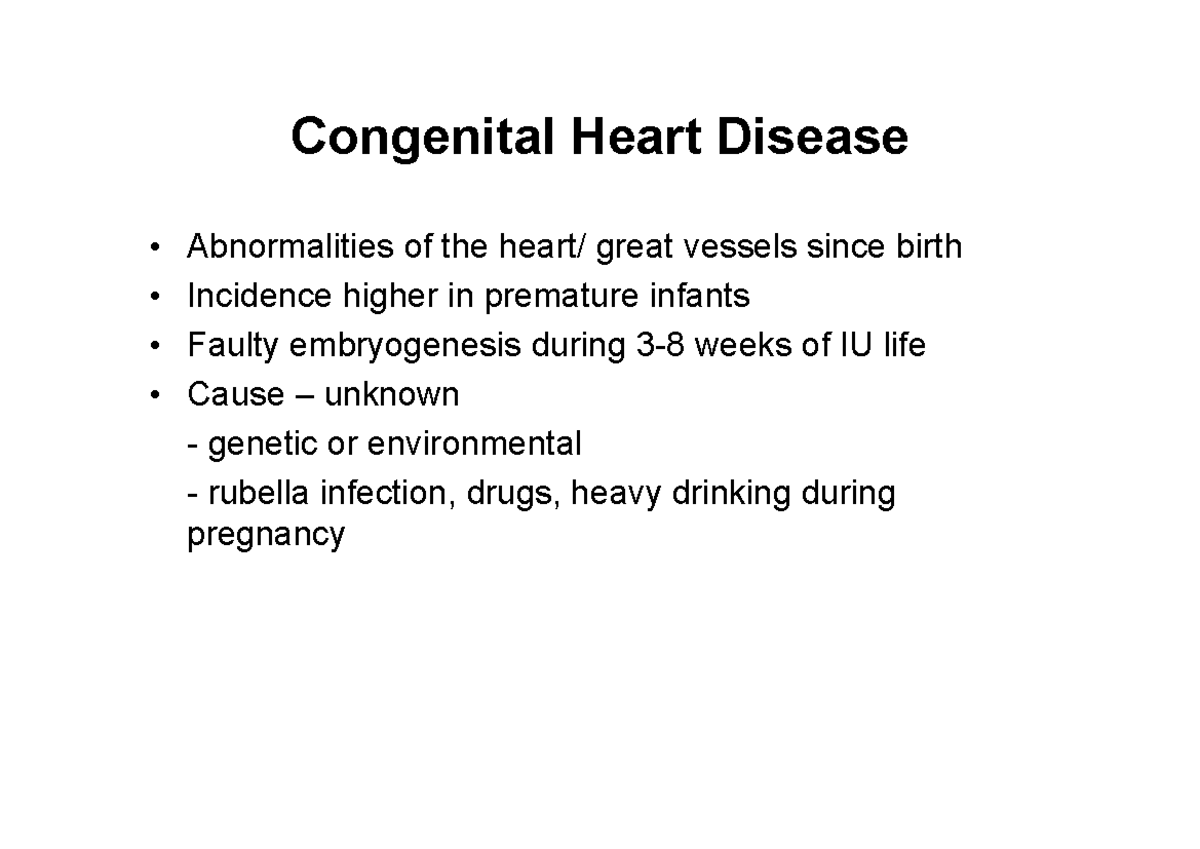 Congenital Heart Disease

• Abnormalities of the heart/ great vessels since birth
• Incidence higher in premature infants
• Faulty embryogenesis during 3-8 weeks of IU life
• Cause – unknown
- genetic or environmental
- rubella infection, drugs, heavy drinking during pregnancy